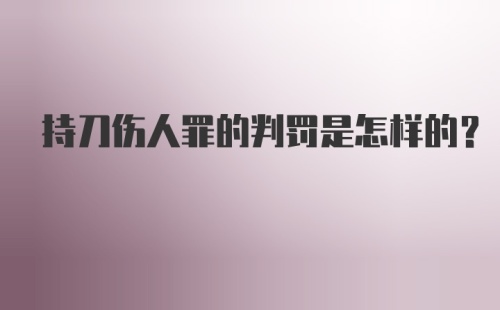 持刀伤人罪的判罚是怎样的？